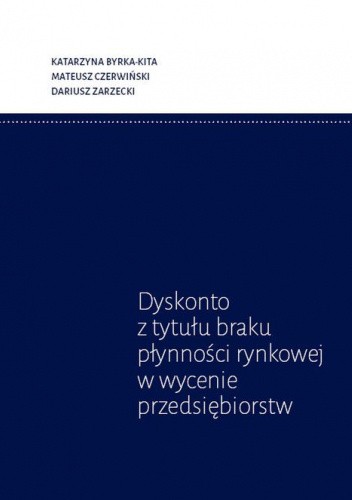 KATARZYNA BYRKA-KITA
MATEUSZ CZERWIŃSKI
DARIUSZ ZARZECKI

Dyskonto z tytułu braku płynności rynkowej w wycenie przedsiębiorstw